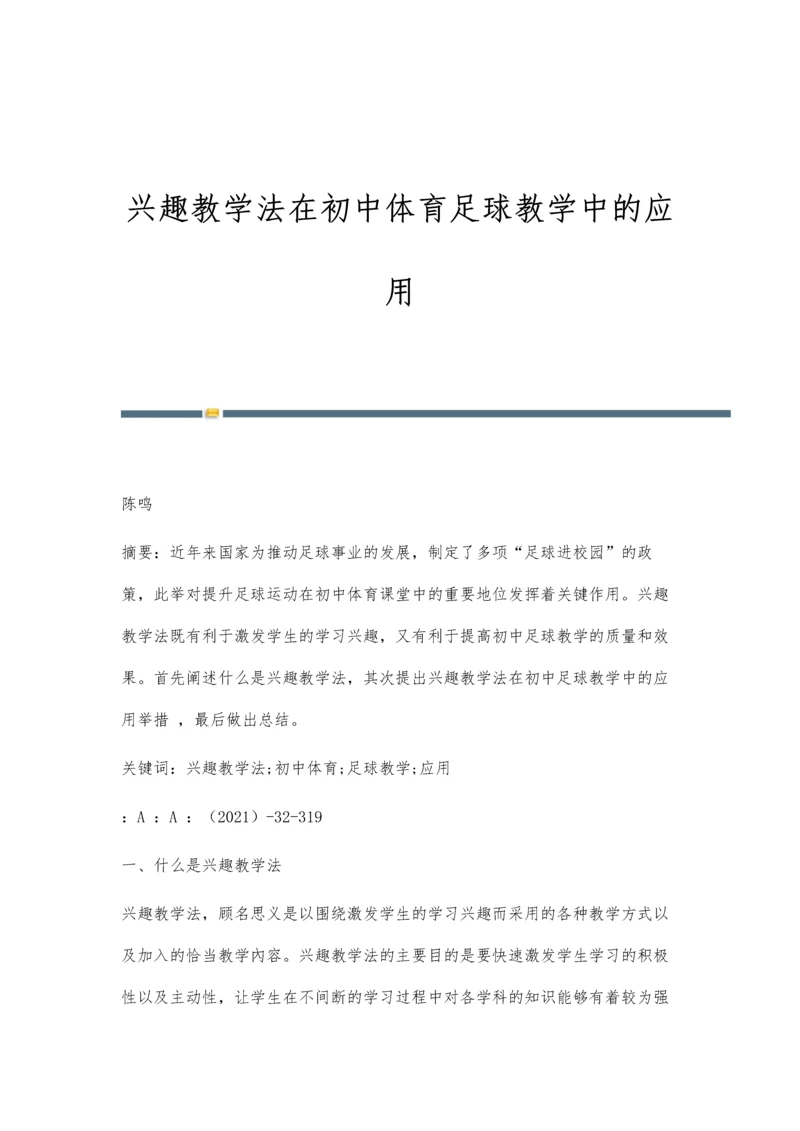 兴趣教学法在初中体育足球教学中的应用

陈鸣

摘要：近年来国家为推动足球事业的发展，制定了多项“足球进校园”的政策，此举对提升足球运动在初中体育课堂中的重要地位发挥着关键作用。兴趣教学法既有利于激发学生的学习兴趣，又有利于提高初中足球教学的质量和效果。首先阐述什么是兴趣教学法，其次提出兴趣教学法在初中足球教学中的应用举措 ，最后做出总结。

关键词：兴趣教学法;初中体育;足球教学;应用

：A ：A ：（2021）-32-319

一、什么是兴趣教学法

兴趣教学法，顾名思义是以围绕激发学生的学习兴趣而采用的各种教学方式以及加入的恰当教学内容。兴趣教学法的主要目的是要快速激发学生学习的积极性以及主动性，让学生在不间断的学习过程中对各学科的知识能够有着较为强